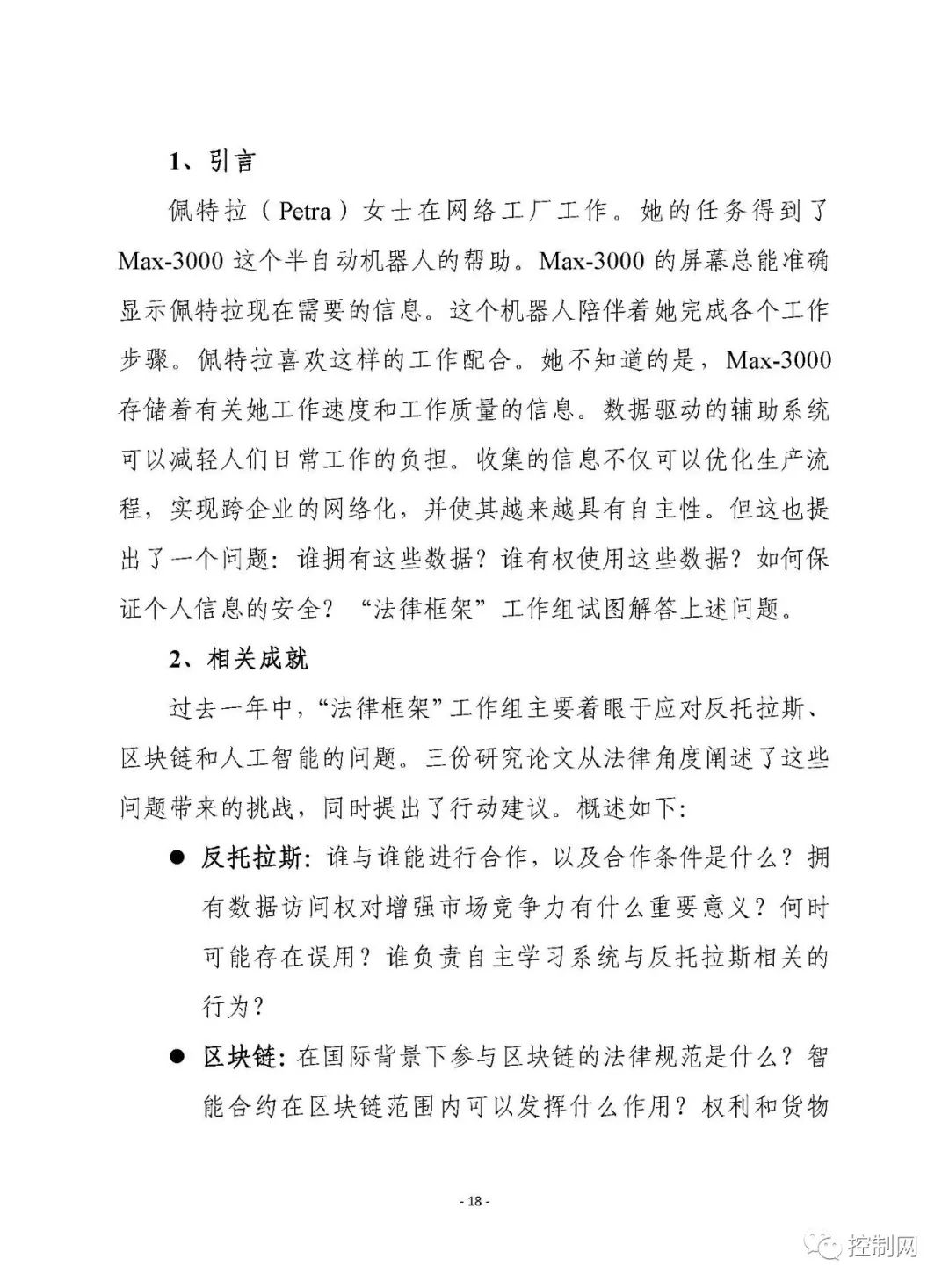 1、引言

佩特拉（Petra）女士在网络工厂工作。她的任务得到了Max-3000这个半自动机器人的帮助。Max-3000的屏幕总能准确显示佩特拉现在需要的信息。这个机器人陪伴着她完成各个工作步骤。佩特拉喜欢这样的工作配合。她不知道的是，Max-3000存储着有关她工作速度和工作质量的信息。数据驱动的辅助系统可以减轻人们日常工作的负担。收集的信息不仅可以优化生产流程，实现跨企业的网络化，并使其越来越具有自主性。但这也提出了一个问题：谁拥有这些数据？谁有权使用这些数据？如何保证个人信息的安全？“法律框架”工作组试图解答上述问题。

2、相关成就

过去一年中，“法律框架”工作组主要着眼于应对反托拉斯、区块链和人工智能的问题。三份研究论文从法律角度阐述了这些问题带来的挑战，同时提出了行动建议。概述如下：

● 反托拉斯：谁与谁能进行合作，以及合作条件是什么？拥有数据访问权对增强市场竞争力有什么重要意义？何时可能存在误用？谁负责自主学习系统与反托拉斯相关的行为？

● 区块链：在国际背景下参与区块链的法律规范是什么？智能合约在区块链范围内可以发挥什么作用？权利和货物

- 18 -

控制网